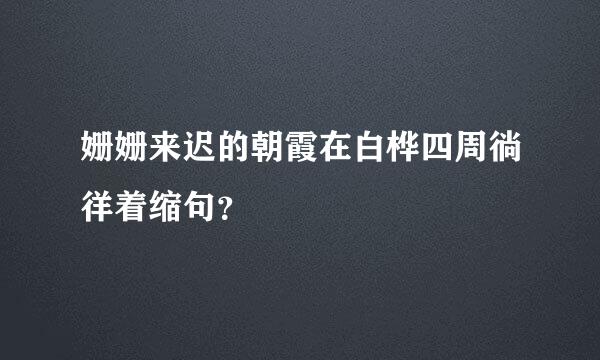 姗姗来迟的朝霞在白桦四周徜徉着缩句？